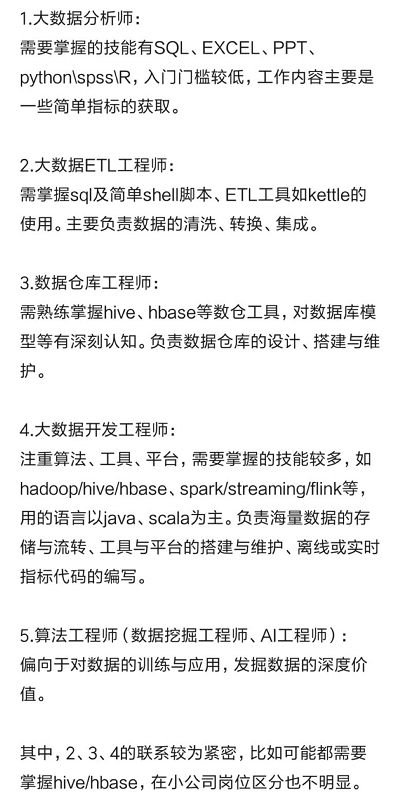 1.大数据分析师：
需要掌握的技能有SQL、EXCEL、PPT、python\spss\R，入门门槛较低，工作内容主要是一些简单指标的获取。

2.大数据ETL工程师：
需掌握sql及简单shell脚本、ETL工具如kettle的使用。主要负责数据的清洗、转换、集成。

3.数据仓库工程师：
需熟练掌握hive、hbase等数仓工具，对数据库模型等有深刻认知。负责数据仓库的设计、搭建与维护。

4.大数据开发工程师：
注重算法、工具、平台，需要掌握的技能较多，如hadoop/hive/hbase、spark/streaming/flink等，用的语言以java、scala为主。负责海量数据的存储与流转、工具与平台的搭建与维护、离线或实时指标代码的编写。

5.算法工程师（数据挖掘工程师、AI工程师）：
偏向于对数据的训练与应用，发掘数据的深度价值。

其中，2、3、4的联系较为紧密，比如可能都需要掌握hive/hbase，在小公司岗位区分也不明显。